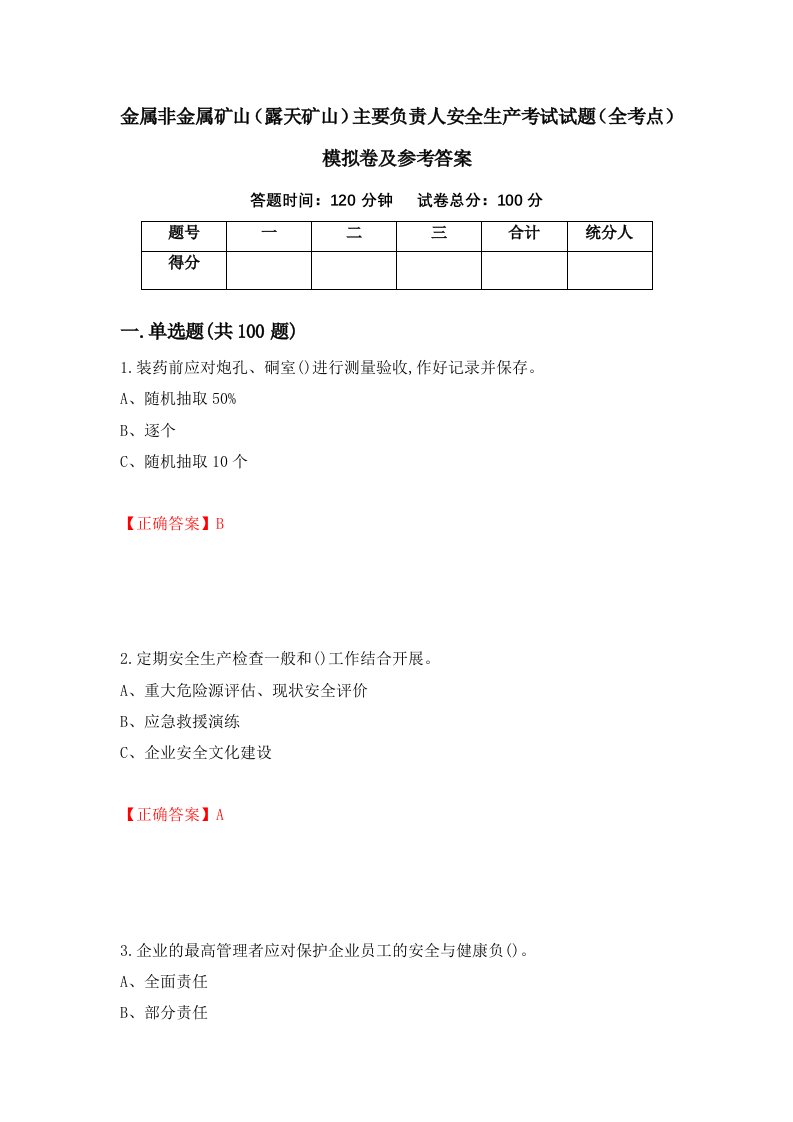 金属非金属矿山（露天矿山）主要负责人安全生产考试试题（全考点）模拟卷及参考答案

答题时间：120 分钟　　试卷总分：100 分

| 题号 | 一 | 二 | 三 | 合计 | 统分人 |
|---|---|---|---|---|---|
| 得分 | | | | | |

一.单选题(共 100 题)

1.装药前应对炮孔、硐室()进行测量验收,作好记录并保存。

A、随机抽取 50%

B、逐个

C、随机抽取 10 个

【正确答案】B

2.定期安全生产检查一般和()工作结合开展。

A、重大危险源评估、现状安全评价

B、应急救援演练

C、企业安全文化建设

【正确答案】A

3.企业的最高管理者应对保护企业员工的安全与健康负()。

A、全面责任

B、部分责任